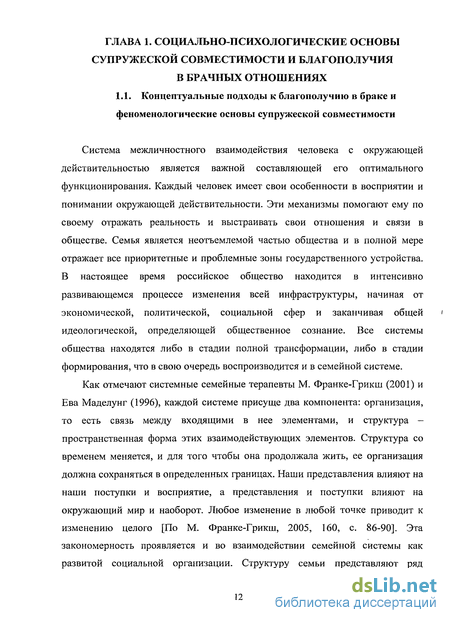 ГЛАВА 1. СОЦИАЛЬНО-ПСИХОЛОГИЧЕСКИЕ ОСНОВЫ СУПРУЖЕСКОЙ СОВМЕСТИМОСТИ И БЛАГОПОЛУЧИЯ В БРАЧНЫХ ОТНОШЕНИЯХ

1.1. Концептуальные подходы к благополучию в браке и феноменологические основы супружеской совместимости

Система межличностного взаимодействия человека с окружающей действительностью является важной составляющей его оптимального функционирования. Каждый человек имеет свои особенности в восприятии и понимании окружающей действительности. Эти механизмы помогают ему по своему отражать реальность и выстраивать свои отношения и связи в обществе. Семья является неотъемлемой частью общества и в полной мере отражает все приоритетные и проблемные зоны государственного устройства. В настоящее время российское общество находится в интенсивно развивающемся процессе изменения всей инфраструктуры, начиная от экономической, политической, социальной сфер и заканчивая общей идеологической, определяющей общественное сознание. Все системы общества находятся либо в стадии полной трансформации, либо в стадии формирования, что в свою очередь воспроизводится и в семейной системе.

Как отмечают системные семейные терапевты М. Франке-Грикш (2001) и Ева Маделунг (1996), каждой системе присуще два компонента: организация, то есть связь между входящими в нее элементами, и структура – пространственная форма этих взаимодействующих элементов. Структура со временем меняется, и для того чтобы она продолжала жить, ее организация должна сохраняться в определенных границах. Наши представления влияют на наши поступки и восприятие, а представления и поступки влияют на окружающий мир и наоборот. Любое изменение в любой точке приводит к изменению целого [По М. Франке-Грикш, 2005, 160, с. 86-90]. Эта закономерность проявляется и во взаимодействии семейной системы как развитой социальной организации. Структуру семьи представляют ряд

12

dsLib.net
библиотека диссертаций